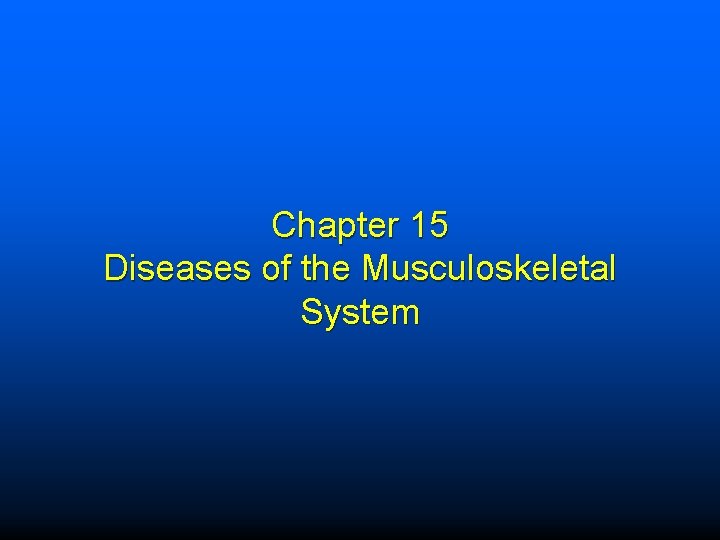 Chapter 15
Diseases of the Musculoskeletal System